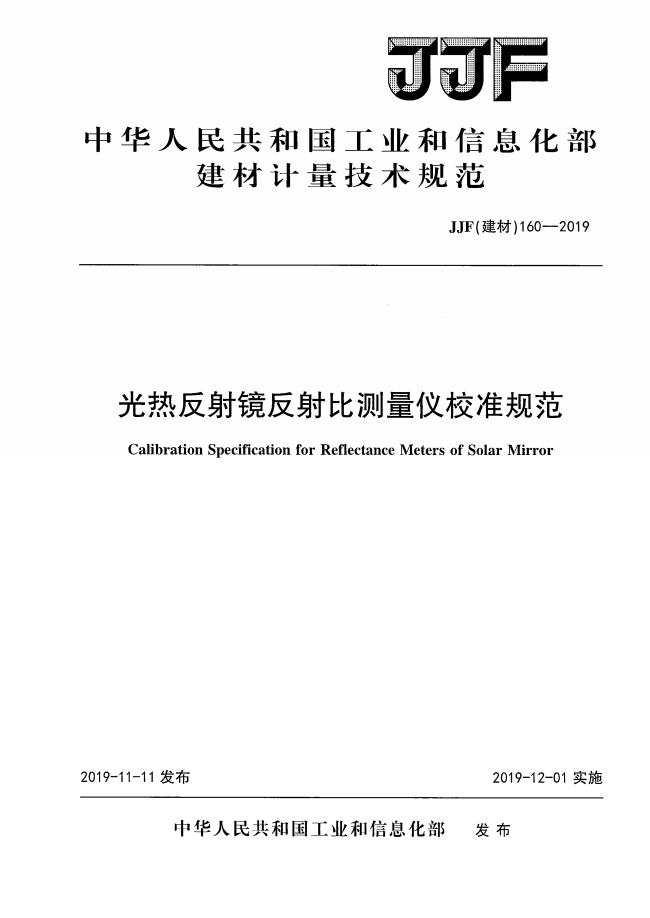 JJF

中华人民共和国工业和信息化部
建材计量技术规范

JJF(建材)160—2019

光热反射镜反射比测量仪校准规范

Calibration Specification for Reflectance Meters of Solar Mirror

2019-11-11 发布

2019-12-01 实施

中华人民共和国工业和信息化部　发布